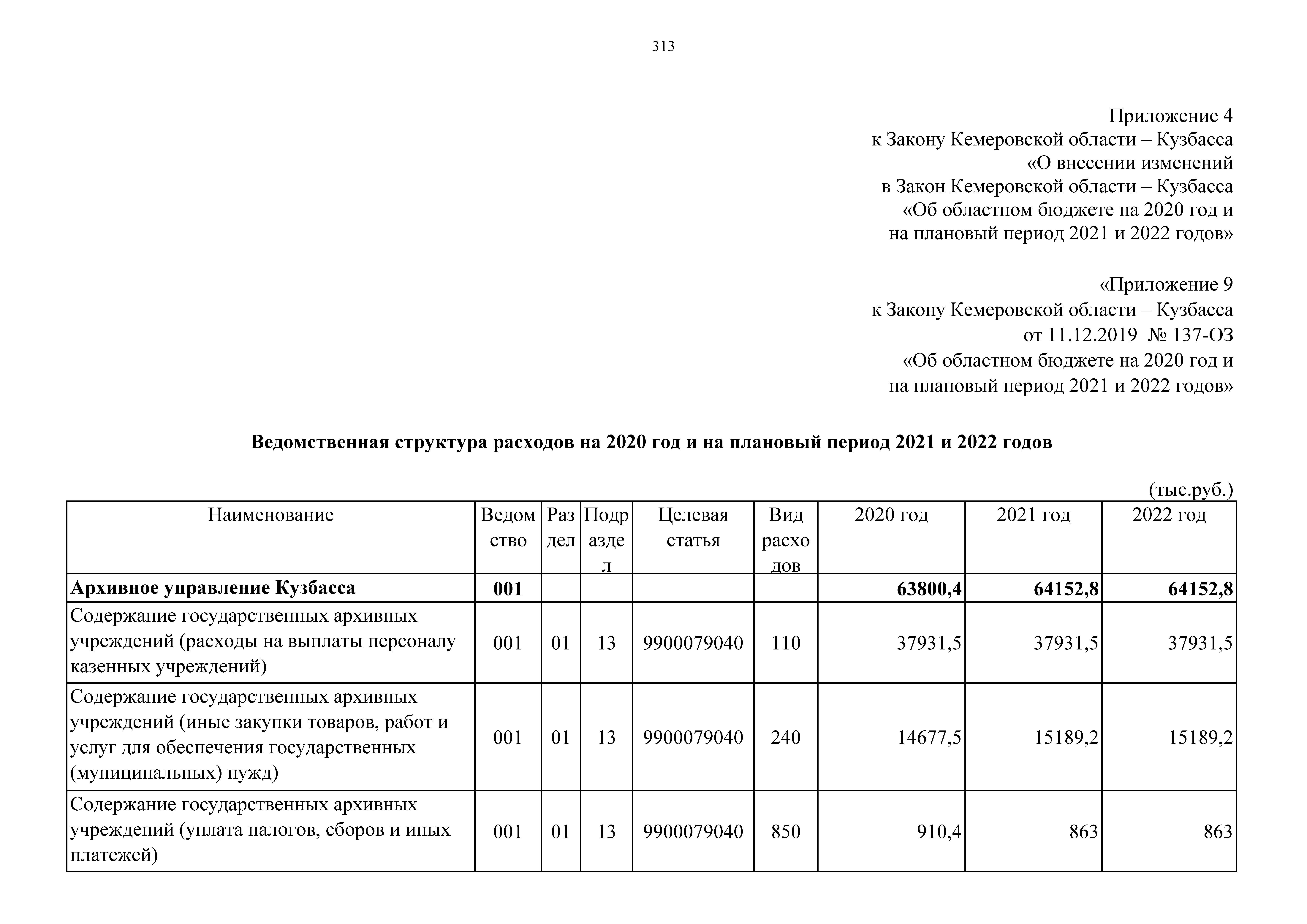 313

Приложение 4
к Закону Кемеровской области – Кузбасса
«О внесении изменений
в Закон Кемеровской области – Кузбасса
«Об областном бюджете на 2020 год и
на плановый период 2021 и 2022 годов»

«Приложение 9
к Закону Кемеровской области – Кузбасса
от 11.12.2019 № 137-ОЗ
«Об областном бюджете на 2020 год и
на плановый период 2021 и 2022 годов»

**Ведомственная структура расходов на 2020 год и на плановый период 2021 и 2022 годов**

(тыс.руб.)

| Наименование | Ведомство | Раздел | Подраздел | Целевая статья | Вид расходов | 2020 год | 2021 год | 2022 год |
|---|---|---|---|---|---|---|---|---|
| **Архивное управление Кузбасса** | **001** | | | | | **63800,4** | **64152,8** | **64152,8** |
| Содержание государственных архивных учреждений (расходы на выплаты персоналу казенных учреждений) | 001 | 01 | 13 | 9900079040 | 110 | 37931,5 | 37931,5 | 37931,5 |
| Содержание государственных архивных учреждений (иные закупки товаров, работ и услуг для обеспечения государственных (муниципальных) нужд) | 001 | 01 | 13 | 9900079040 | 240 | 14677,5 | 15189,2 | 15189,2 |
| Содержание государственных архивных учреждений (уплата налогов, сборов и иных платежей) | 001 | 01 | 13 | 9900079040 | 850 | 910,4 | 863 | 863 |